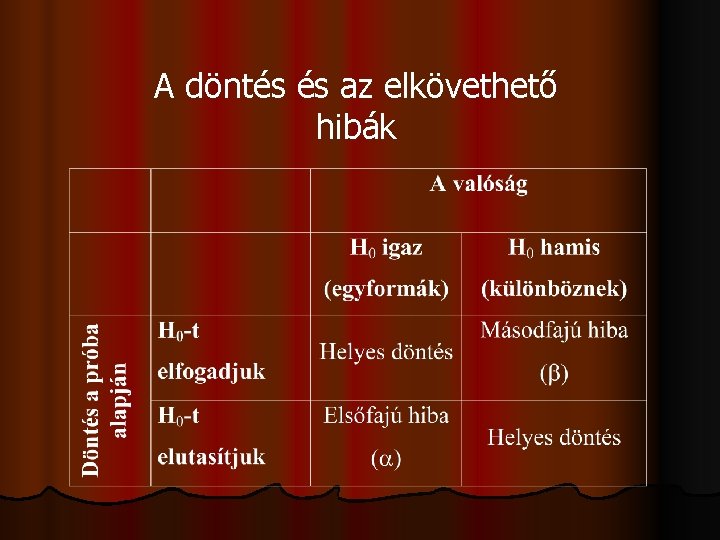 A döntés és az elkövethető hibák

|  |  | A valóság |  |
|---|---|---|---|
|  |  | $H_0$ igaz (egyformák) | $H_0$ hamis (különböznek) |
| Döntés a próba alapján | $H_0$-t elfogadjuk | Helyes döntés | Másodfajú hiba ($\beta$) |
|  | $H_0$-t elutasítjuk | Elsőfajú hiba ($\alpha$) | Helyes döntés |